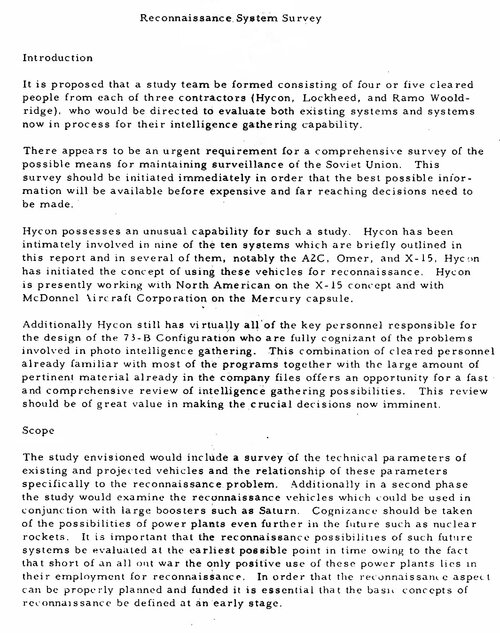 Reconnaissance System Survey

Introduction

It is proposed that a study team be formed consisting of four or five cleared people from each of three contractors (Hycon, Lockheed, and Ramo Wooldridge), who would be directed to evaluate both existing systems and systems now in process for their intelligence gathering capability.

There appears to be an urgent requirement for a comprehensive survey of the possible means for maintaining surveillance of the Soviet Union. This survey should be initiated immediately in order that the best possible information will be available before expensive and far reaching decisions need to be made.

Hycon possesses an unusual capability for such a study. Hycon has been intimately involved in nine of the ten systems which are briefly outlined in this report and in several of them, notably the A2C, Omer, and X-15, Hycon has initiated the concept of using these vehicles for reconnaissance. Hycon is presently working with North American on the X-15 concept and with McDonnel Aircraft Corporation on the Mercury capsule.

Additionally Hycon still has virtually all of the key personnel responsible for the design of the 73-B Configuration who are fully cognizant of the problems involved in photo intelligence gathering. This combination of cleared personnel already familiar with most of the programs together with the large amount of pertinent material already in the company files offers an opportunity for a fast and comprehensive review of intelligence gathering possibilities. This review should be of great value in making the crucial decisions now imminent.

Scope

The study envisioned would include a survey of the technical parameters of existing and projected vehicles and the relationship of these parameters specifically to the reconnaissance problem. Additionally in a second phase the study would examine the reconnaissance vehicles which could be used in conjunction with large boosters such as Saturn. Cognizance should be taken of the possibilities of power plants even further in the future such as nuclear rockets. It is important that the reconnaissance possibilities of such future systems be evaluated at the earliest possible point in time owing to the fact that short of an all out war the only positive use of these power plants lies in their employment for reconnaissance. In order that the reconnaissance aspect can be properly planned and funded it is essential that the basic concepts of reconnaissance be defined at an early stage.